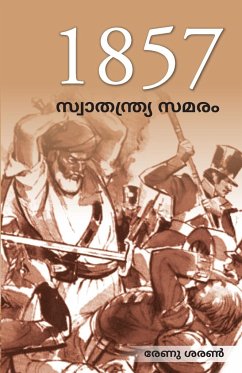 1857

സ്വാതന്ത്ര്യ സമരം

രേണു ശരൺ